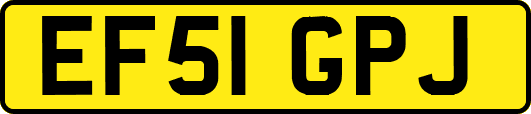 EF51 GPJ